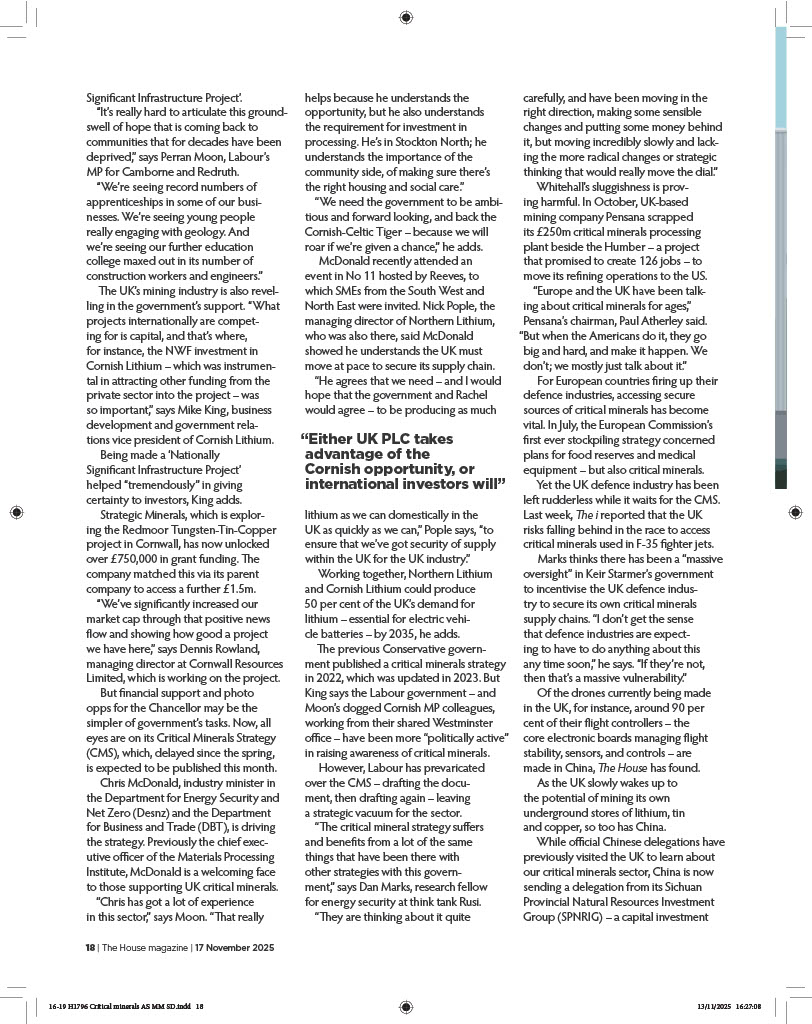 Significant Infrastructure Project'.

"It's really hard to articulate this groundswell of hope that is coming back to communities that for decades have been deprived," says Perran Moon, Labour's MP for Camborne and Redruth.

"We're seeing record numbers of apprenticeships in some of our businesses. We're seeing young people really engaging with geology. And we're seeing our further education college maxed out in its number of construction workers and engineers."

The UK's mining industry is also revelling in the government's support. "What projects internationally are competing for is capital, and that's where, for instance, the NWF investment in Cornish Lithium – which was instrumental in attracting other funding from the private sector into the project – was so important," says Mike King, business development and government relations vice president of Cornish Lithium.

Being made a 'Nationally Significant Infrastructure Project' helped "tremendously" in giving certainty to investors, King adds.

Strategic Minerals, which is exploring the Redmoor Tungsten-Tin-Copper project in Cornwall, has now unlocked over £750,000 in grant funding. The company matched this via its parent company to access a further £1.5m.

"We've significantly increased our market cap through that positive news flow and showing how good a project we have here," says Dennis Rowland, managing director at Cornwall Resources Limited, which is working on the project.

But financial support and photo opps for the Chancellor may be the simpler of government's tasks. Now, all eyes are on its Critical Minerals Strategy (CMS), which, delayed since the spring, is expected to be published this month.

Chris McDonald, industry minister in the Department for Energy Security and Net Zero (Desnz) and the Department for Business and Trade (DBT), is driving the strategy. Previously the chief executive officer of the Materials Processing Institute, McDonald is a welcoming face to those supporting UK critical minerals.

"Chris has got a lot of experience in this sector," says Moon. "That really helps because he understands the opportunity, but he also understands the requirement for investment in processing. He's in Stockton North; he understands the importance of the community side, of making sure there's the right housing and social care."

"We need the government to be ambitious and forward looking, and back the Cornish-Celtic Tiger – because we will roar if we're given a chance," he adds.

McDonald recently attended an event in No 11 hosted by Reeves, to which SMEs from the South West and North East were invited. Nick Pople, the managing director of Northern Lithium, who was also there, said McDonald showed he understands the UK must move at pace to secure its supply chain.

"He agrees that we need – and I would hope that the government and Rachel would agree – to be producing as much

"Either UK PLC takes advantage of the Cornish opportunity, or international investors will"

lithium as we can domestically in the UK as quickly as we can," Pople says, "to ensure that we've got security of supply within the UK for the UK industry."

Working together, Northern Lithium and Cornish Lithium could produce 50 per cent of the UK's demand for lithium – essential for electric vehicle batteries – by 2035, he adds.

The previous Conservative government published a critical minerals strategy in 2022, which was updated in 2023. But King says the Labour government – and Moon's dogged Cornish MP colleagues, working from their shared Westminster office – have been more "politically active" in raising awareness of critical minerals.

However, Labour has prevaricated over the CMS – drafting the document, then drafting again – leaving a strategic vacuum for the sector.

"The critical mineral strategy suffers and benefits from a lot of the same things that have been there with other strategies with this government," says Dan Marks, research fellow for energy security at think tank Rusi.

"They are thinking about it quite carefully, and have been moving in the right direction, making some sensible changes and putting some money behind it, but moving incredibly slowly and lacking the more radical changes or strategic thinking that would really move the dial."

Whitehall's sluggishness is proving harmful. In October, UK-based mining company Pensana scrapped its £250m critical minerals processing plant beside the Humber – a project that promised to create 126 jobs – to move its refining operations to the US.

"Europe and the UK have been talking about critical minerals for ages," Pensana's chairman, Paul Atherley said. "But when the Americans do it, they go big and hard, and make it happen. We don't; we mostly just talk about it."

For European countries firing up their defence industries, accessing secure sources of critical minerals has become vital. In July, the European Commission's first ever stockpiling strategy concerned plans for food reserves and medical equipment – but also critical minerals.

Yet the UK defence industry has been left rudderless while it waits for the CMS. Last week, The i reported that the UK risks falling behind in the race to access critical minerals used in F-35 fighter jets.

Marks thinks there has been a "massive oversight" in Keir Starmer's government to incentivise the UK defence industry to secure its own critical minerals supply chains. "I don't get the sense that defence industries are expecting to have to do anything about this any time soon," he says. "If they're not, then that's a massive vulnerability."

Of the drones currently being made in the UK, for instance, around 90 per cent of their flight controllers – the core electronic boards managing flight stability, sensors, and controls – are made in China, The House has found.

As the UK slowly wakes up to the potential of mining its own underground stores of lithium, tin and copper, so too has China.

While official Chinese delegations have previously visited the UK to learn about our critical minerals sector, China is now sending a delegation from its Sichuan Provincial Natural Resources Investment Group (SPNRIG) – a capital investment

18 | The House magazine | 17 November 2025

16-19 H1796 Critical minerals AS MM SD.indd 18 13/11/2025 16:27:08